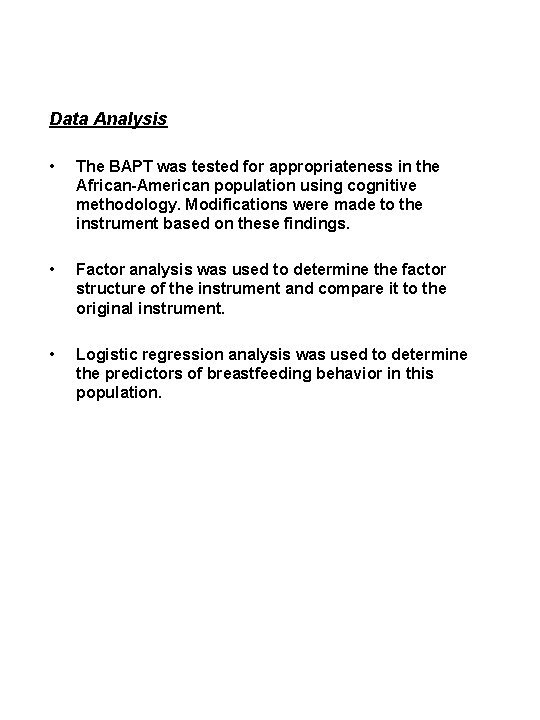 Data Analysis

• The BAPT was tested for appropriateness in the African-American population using cognitive methodology. Modifications were made to the instrument based on these findings.

• Factor analysis was used to determine the factor structure of the instrument and compare it to the original instrument.

• Logistic regression analysis was used to determine the predictors of breastfeeding behavior in this population.